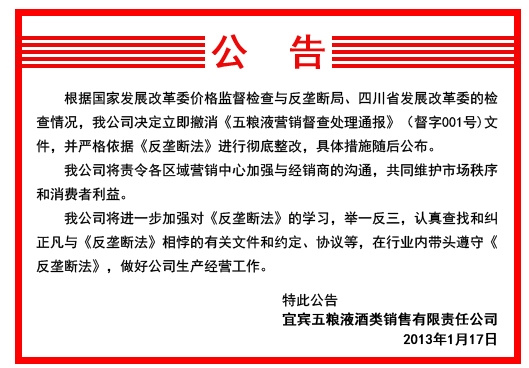 公　告

根据国家发展改革委价格监督检查与反垄断局、四川省发展改革委的检查情况，我公司决定立即撤消《五粮液营销督查处理通报》（督字001号）文件，并严格依据《反垄断法》进行彻底整改，具体措施随后公布。

我公司将责令各区域营销中心加强与经销商的沟通，共同维护市场秩序和消费者利益。

我公司将进一步加强对《反垄断法》的学习，举一反三，认真查找和纠正凡与《反垄断法》相悖的有关文件和约定、协议等，在行业内带头遵守《反垄断法》，做好公司生产经营工作。

特此公告
宜宾五粮液酒类销售有限责任公司
2013年1月17日